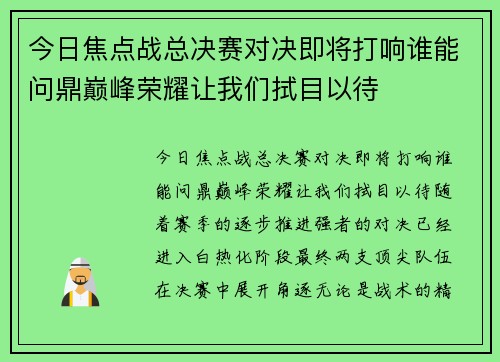 今日焦点战总决赛对决即将打响谁能问鼎巅峰荣耀让我们拭目以待

今日焦点战总决赛对决即将打响谁能问鼎巅峰荣耀让我们拭目以待随着赛季的逐步推进强者的对决已经进入白热化阶段最终两支顶尖队伍在决赛中展开角逐无论是战术的精